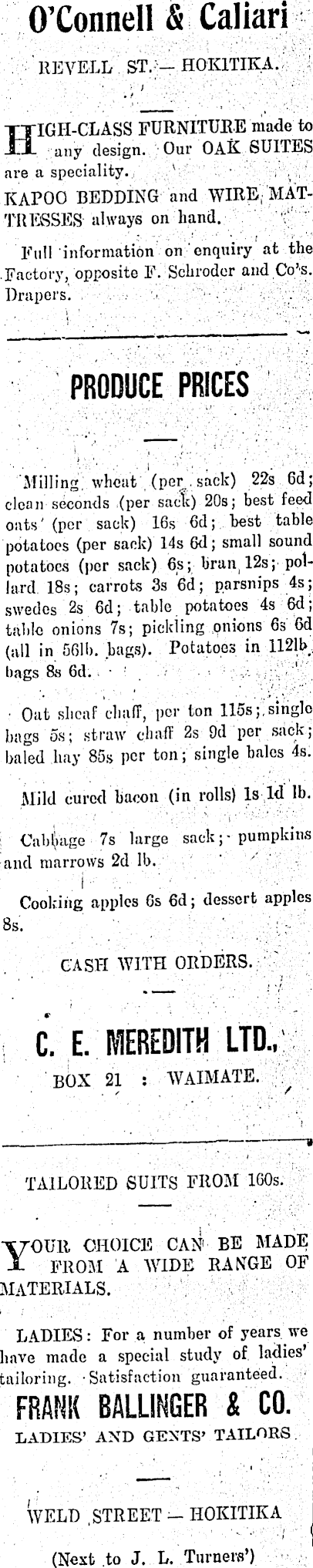 O'Connell & Caliari

REVELL ST.— HOKITIKA.

HIGH-CLASS FURNITURE made to any design. Our OAK SUITES are a speciality.

KAPOO BEDDING and WIRE MATTRESSES always on hand.

Full information on enquiry at the Factory, opposite F. Schroder and Co's. Drapers.

PRODUCE PRICES

Milling wheat (per sack) 22s 6d; clean seconds (per sack) 20s; best feed oats (per sack) 16s 6d; best table potatoes (per sack) 14s 6d; small sound potatoes (per sack) 6s; bran 12s; pollard 18s; carrots 3s 6d; parsnips 4s; swedes 2s 6d; table potatoes 4s 6d; table onions 7s; pickling onions 6s 6d (all in 56lb. bags). Potatoes in 112lb. bags 8s 6d.

Oat sheaf chaff, per ton 115s; single bags 5s; straw chaff 2s 9d per sack; baled hay 85s per ton; single bales 4s.

Mild cured bacon (in rolls) 1s 1d lb.

Cabbage 7s large sack; pumpkins and marrows 2d lb.

Cooking apples 6s 6d; dessert apples 8s.

CASH WITH ORDERS.

C. E. MEREDITH LTD.,
BOX 21 : WAIMATE.

TAILORED SUITS FROM 160s.

YOUR CHOICE CAN BE MADE FROM A WIDE RANGE OF MATERIALS.

LADIES: For a number of years we have made a special study of ladies' tailoring. Satisfaction guaranteed.

FRANK BALLINGER & CO.
LADIES' AND GENTS' TAILORS

WELD STREET — HOKITIKA

(Next to J. L. Turners')